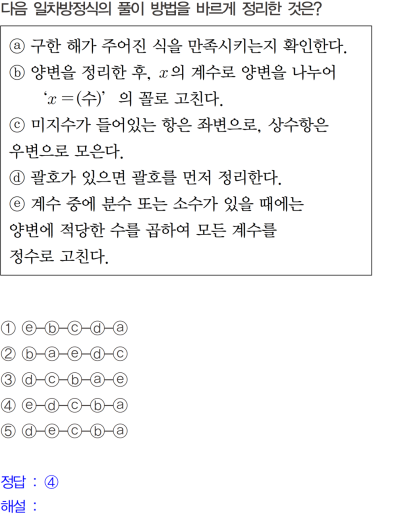 다음 일차방정식의 풀이 방법을 바르게 정리한 것은?

ⓐ 구한 해가 주어진 식을 만족시키는지 확인한다.
ⓑ 양변을 정리한 후, $x$의 계수로 양변을 나누어 '$x=$(수)' 의 꼴로 고친다.
ⓒ 미지수가 들어있는 항은 좌변으로, 상수항은 우변으로 모은다.
ⓓ 괄호가 있으면 괄호를 먼저 정리한다.
ⓔ 계수 중에 분수 또는 소수가 있을 때에는 양변에 적당한 수를 곱하여 모든 계수를 정수로 고친다.

① ⓔ-ⓑ-ⓒ-ⓓ-ⓐ
② ⓑ-ⓐ-ⓔ-ⓓ-ⓒ
③ ⓓ-ⓒ-ⓑ-ⓐ-ⓔ
④ ⓔ-ⓓ-ⓒ-ⓑ-ⓐ
⑤ ⓓ-ⓔ-ⓒ-ⓑ-ⓐ

정답 : ④
해설 :